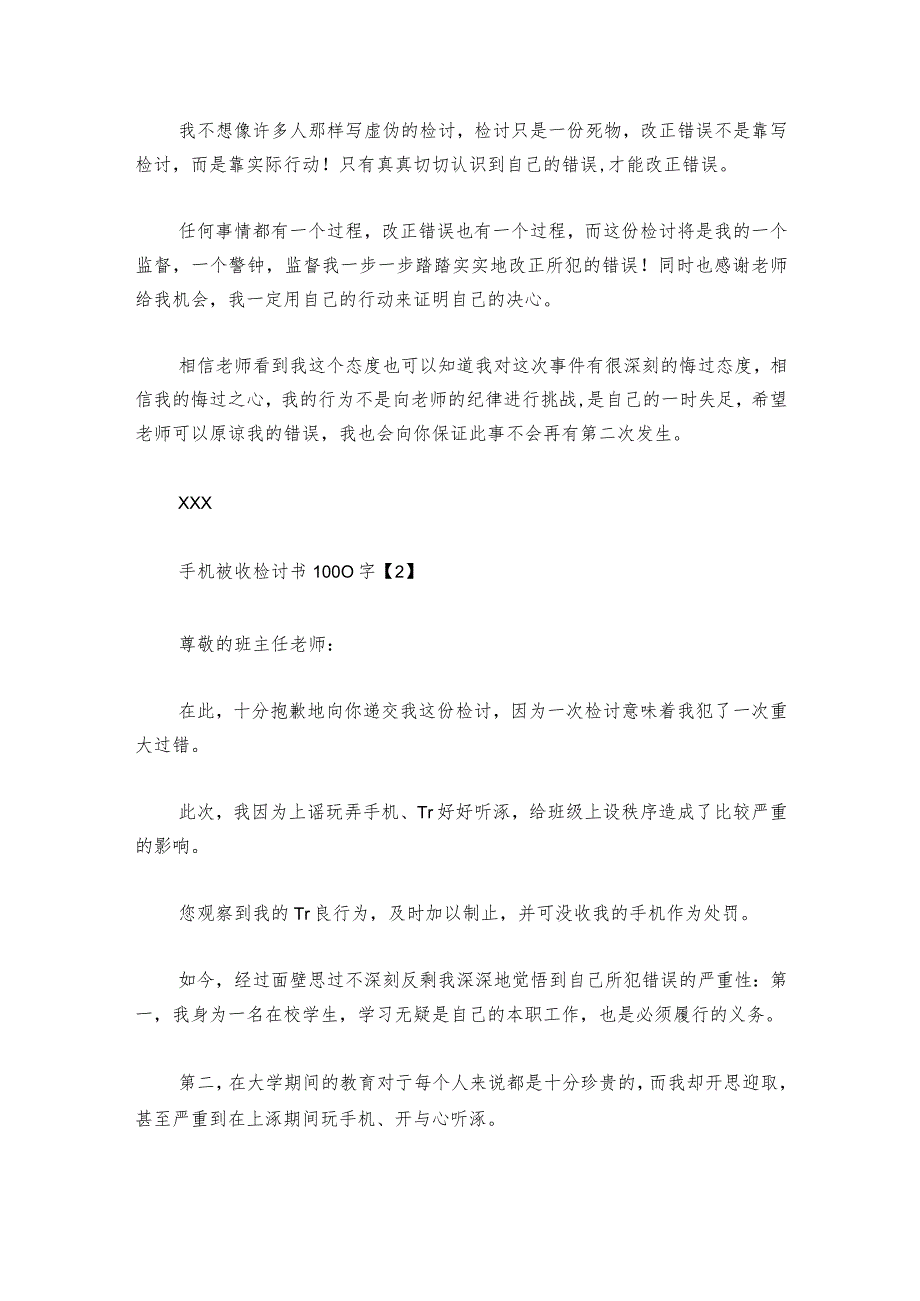 我不想像许多人那样写虚伪的检讨，检讨只是一份死物，改正错误不是靠写检讨，而是靠实际行动！只有真真切切认识到自己的错误,才能改正错误。

任何事情都有一个过程，改正错误也有一个过程，而这份检讨将是我的一个监督，一个警钟，监督我一步一步踏踏实实地改正所犯的错误！同时也感谢老师给我机会，我一定用自己的行动来证明自己的决心。

相信老师看到我这个态度也可以知道我对这次事件有很深刻的悔过态度，相信我的悔过之心，我的行为不是向老师的纪律进行挑战,是自己的一时失足，希望老师可以原谅我的错误，我也会向你保证此事不会再有第二次发生。

XXX

手机被收检讨书 100O 字【2】

尊敬的班主任老师：

在此，十分抱歉地向你递交我这份检讨，因为一次检讨意味着我犯了一次重大过错。

此次，我因为上谣玩弄手机、Tr 好好听涿，给班级上设秩序造成了比较严重的影响。

您观察到我的 Tr 良行为，及时加以制止，并可没收我的手机作为处罚。

如今，经过面壁思过不深刻反剩我深深地觉悟到自己所犯错误的严重性：第一，我身为一名在校学生，学习无疑是自己的本职工作，也是必须履行的义务。

第二，在大学期间的教育对亍每个人来说都是十分珍贵的，而我却开思迎取，甚至严重到在上涿期间玩手机、开与心听涿。